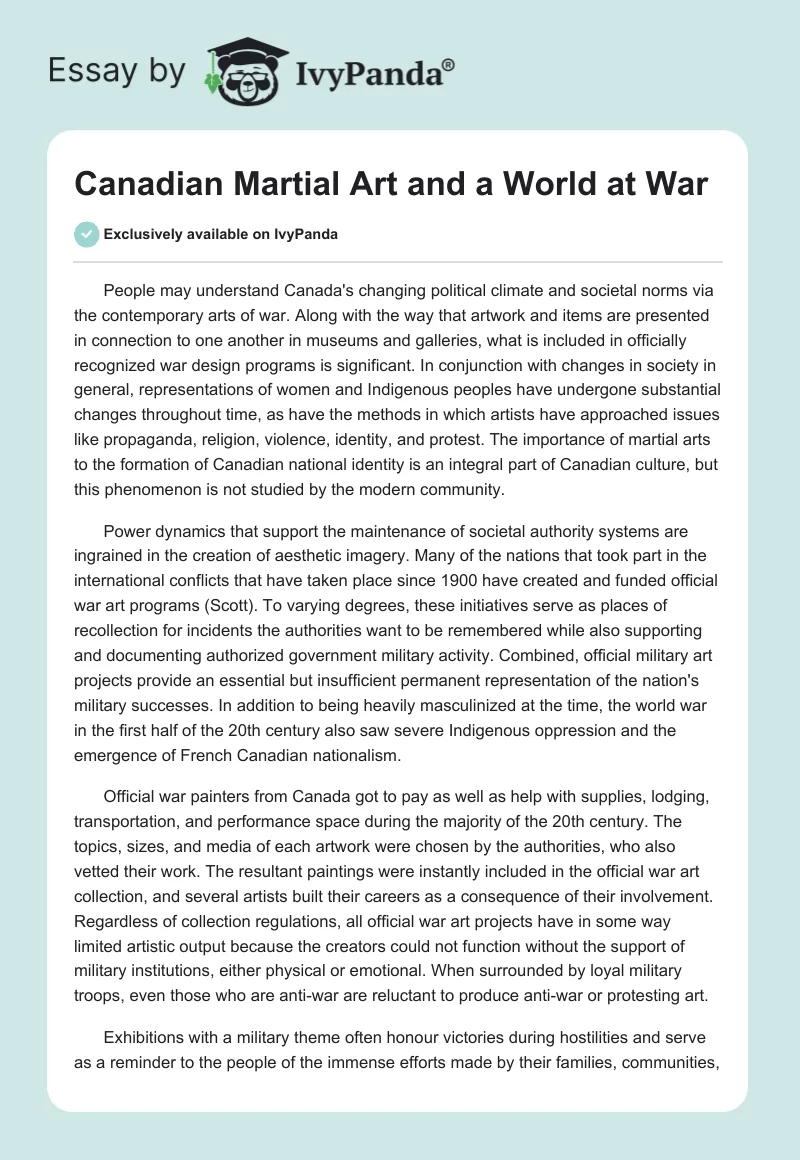 Essay by IvyPanda®

Canadian Martial Art and a World at War

Exclusively available on IvyPanda

People may understand Canada's changing political climate and societal norms via the contemporary arts of war. Along with the way that artwork and items are presented in connection to one another in museums and galleries, what is included in officially recognized war design programs is significant. In conjunction with changes in society in general, representations of women and Indigenous peoples have undergone substantial changes throughout time, as have the methods in which artists have approached issues like propaganda, religion, violence, identity, and protest. The importance of martial arts to the formation of Canadian national identity is an integral part of Canadian culture, but this phenomenon is not studied by the modern community.

Power dynamics that support the maintenance of societal authority systems are ingrained in the creation of aesthetic imagery. Many of the nations that took part in the international conflicts that have taken place since 1900 have created and funded official war art programs (Scott). To varying degrees, these initiatives serve as places of recollection for incidents the authorities want to be remembered while also supporting and documenting authorized government military activity. Combined, official military art projects provide an essential but insufficient permanent representation of the nation's military successes. In addition to being heavily masculinized at the time, the world war in the first half of the 20th century also saw severe Indigenous oppression and the emergence of French Canadian nationalism.

Official war painters from Canada got to pay as well as help with supplies, lodging, transportation, and performance space during the majority of the 20th century. The topics, sizes, and media of each artwork were chosen by the authorities, who also vetted their work. The resultant paintings were instantly included in the official war art collection, and several artists built their careers as a consequence of their involvement. Regardless of collection regulations, all official war art projects have in some way limited artistic output because the creators could not function without the support of military institutions, either physical or emotional. When surrounded by loyal military troops, even those who are anti-war are reluctant to produce anti-war or protesting art.

Exhibitions with a military theme often honour victories during hostilities and serve as a reminder to the people of the immense efforts made by their families, communities,